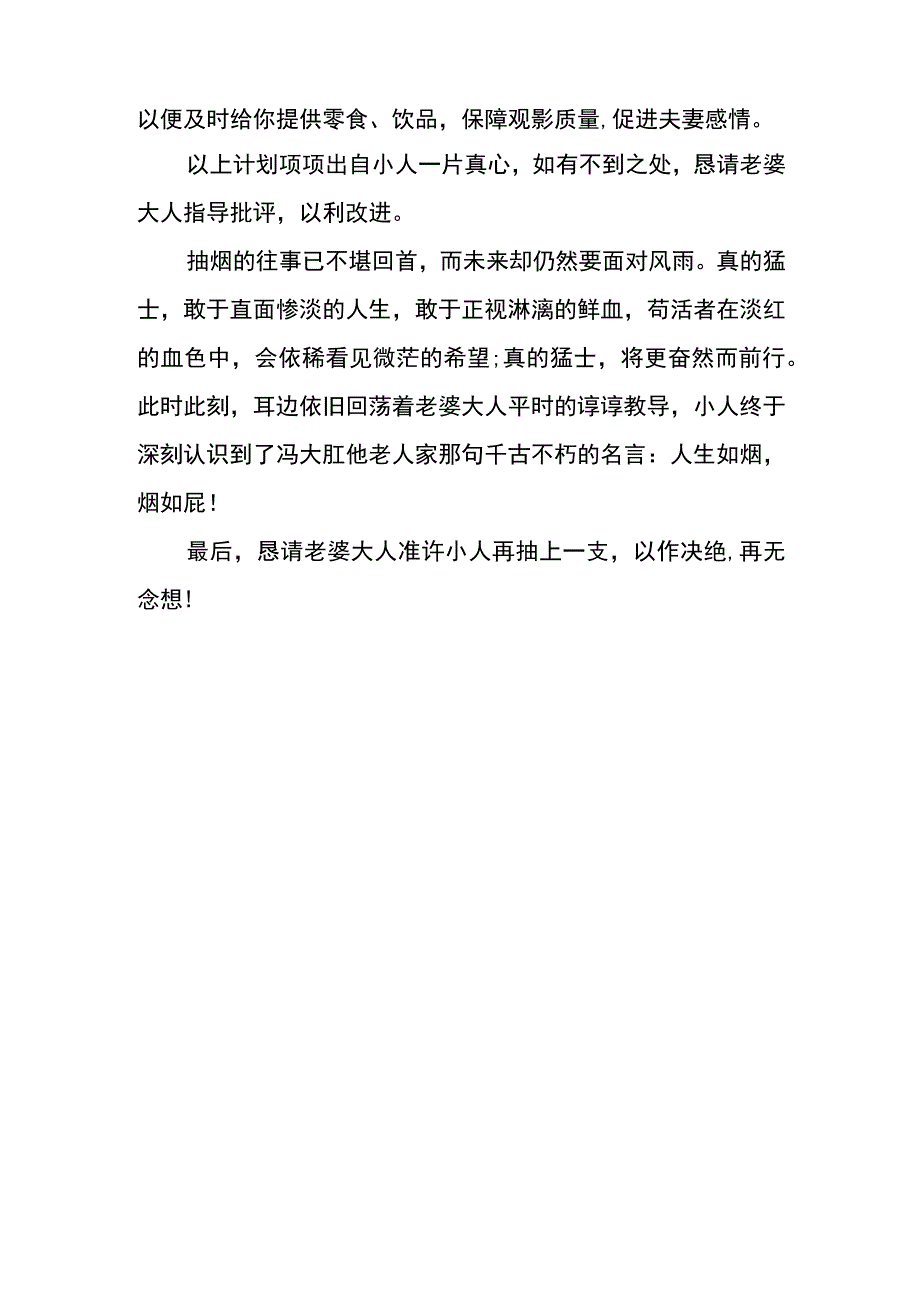 以便及时给你提供零食、饮品，保障观影质量,促进夫妻感情。

以上计划项项出自小人一片真心，如有不到之处，恳请老婆大人指导批评，以利改进。

抽烟的往事已不堪回首，而未来却仍然要面对风雨。真的猛士，敢于直面惨淡的人生，敢于正视淋漓的鲜血，苟活者在淡红的血色中，会依稀看见微茫的希望;真的猛士，将更奋然而前行。此时此刻，耳边依旧回荡着老婆大人平时的谆谆教导，小人终于深刻认识到了冯大肛他老人家那句千古不朽的名言：人生如烟，烟如屁！

最后，恳请老婆大人准许小人再抽上一支，以作决绝,再无念想！